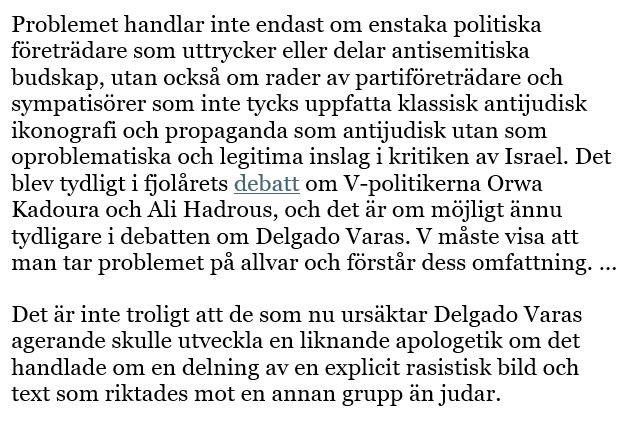 Problemet handlar inte endast om enstaka politiska företrädare som uttrycker eller delar antisemitiska budskap, utan också om rader av partiföreträdare och sympatisörer som inte tycks uppfatta klassisk antijudisk ikonografi och propaganda som antijudisk utan som oproblematiska och legitima inslag i kritiken av Israel. Det blev tydligt i fjolårets debatt om V-politikerna Orwa Kadoura och Ali Hadrous, och det är om möjligt ännu tydligare i debatten om Delgado Varas. V måste visa att man tar problemet på allvar och förstår dess omfattning. …

Det är inte troligt att de som nu ursäktar Delgado Varas agerande skulle utveckla en liknande apologetik om det handlade om en delning av en explicit rasistisk bild och text som riktades mot en annan grupp än judar.